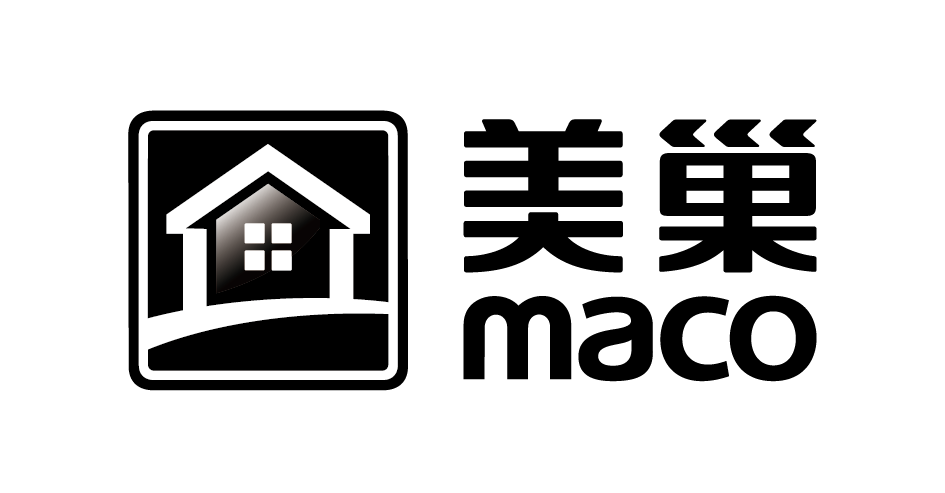 美巢
maco